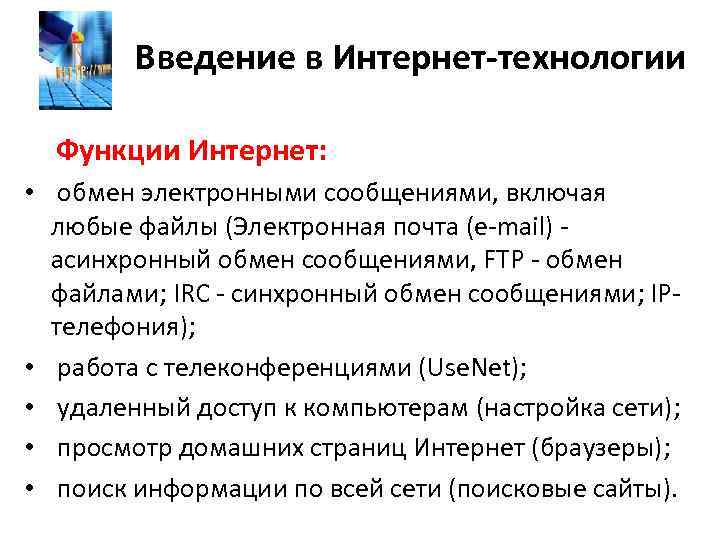 Введение в Интернет-технологии

Функции Интернет:

• обмен электронными сообщениями, включая любые файлы (Электронная почта (e-mail) - асинхронный обмен сообщениями, FTP - обмен файлами; IRC - синхронный обмен сообщениями; IP-телефония);
• работа с телеконференциями (UseNet);
• удаленный доступ к компьютерам (настройка сети);
• просмотр домашних страниц Интернет (браузеры);
• поиск информации по всей сети (поисковые сайты).